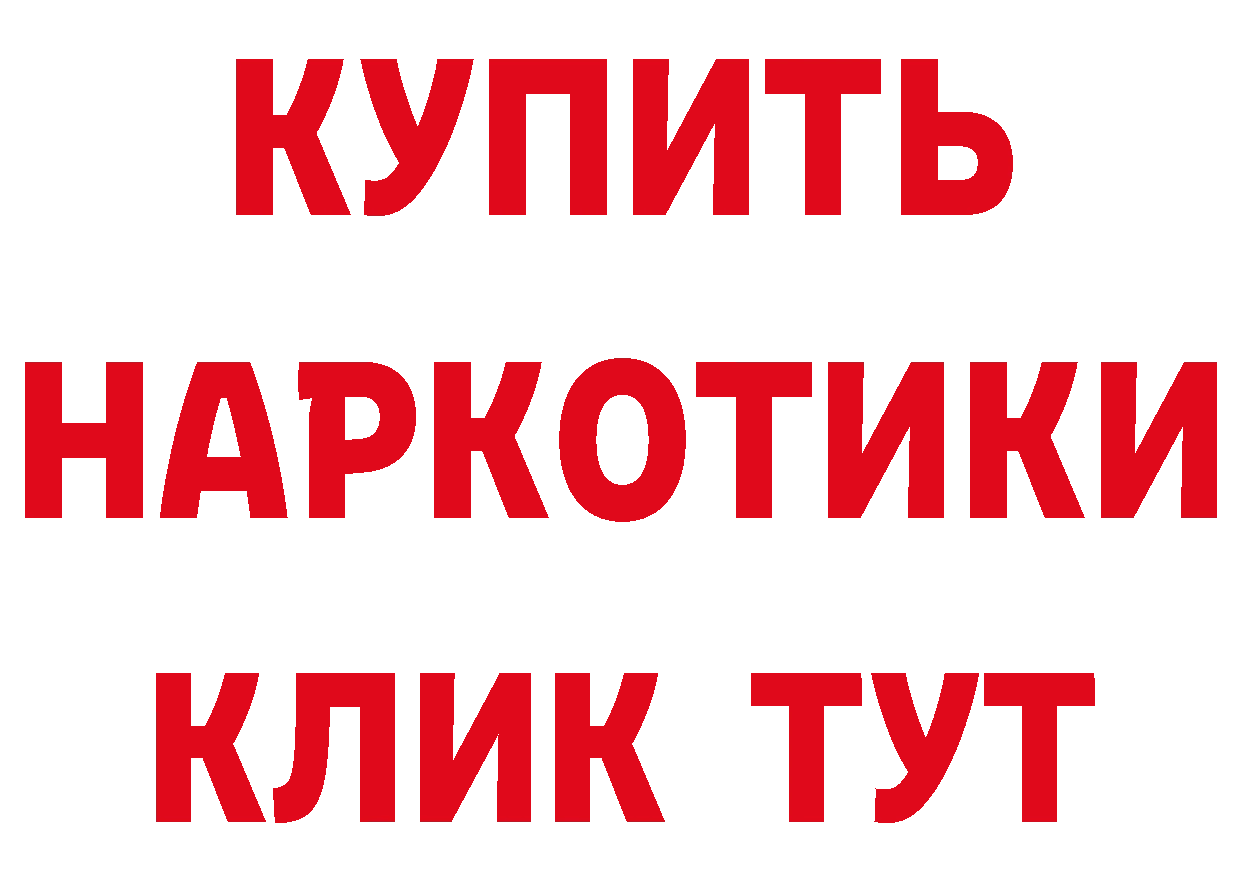 КУПИТЬ

НАРКОТИКИ

КЛИК ТУТ